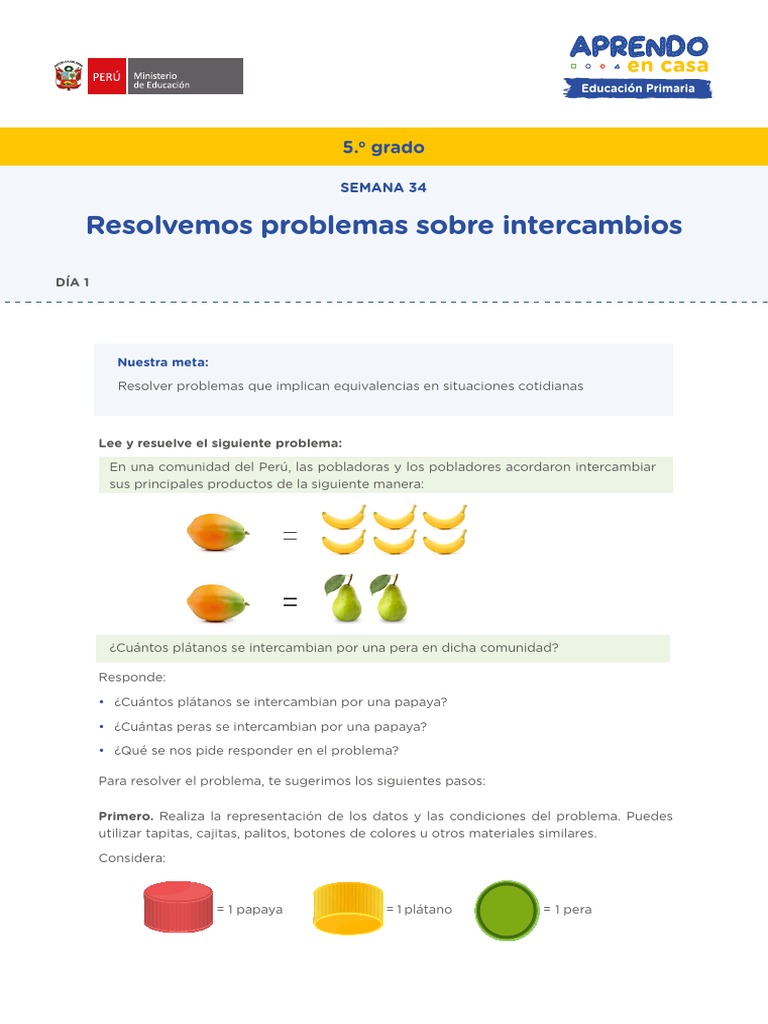 PERÚ Ministerio de Educación

APRENDO en casa
Educación Primaria

5.º grado

SEMANA 34

Resolvemos problemas sobre intercambios

DÍA 1

Nuestra meta:
Resolver problemas que implican equivalencias en situaciones cotidianas

Lee y resuelve el siguiente problema:
En una comunidad del Perú, las pobladoras y los pobladores acordaron intercambiar sus principales productos de la siguiente manera:

=

=

¿Cuántos plátanos se intercambian por una pera en dicha comunidad?

Responde:
• ¿Cuántos plátanos se intercambian por una papaya?
• ¿Cuántas peras se intercambian por una papaya?
• ¿Qué se nos pide responder en el problema?

Para resolver el problema, te sugerimos los siguientes pasos:

Primero. Realiza la representación de los datos y las condiciones del problema. Puedes utilizar tapitas, cajitas, palitos, botones de colores u otros materiales similares.

Considera:

= 1 papaya = 1 plátano = 1 pera